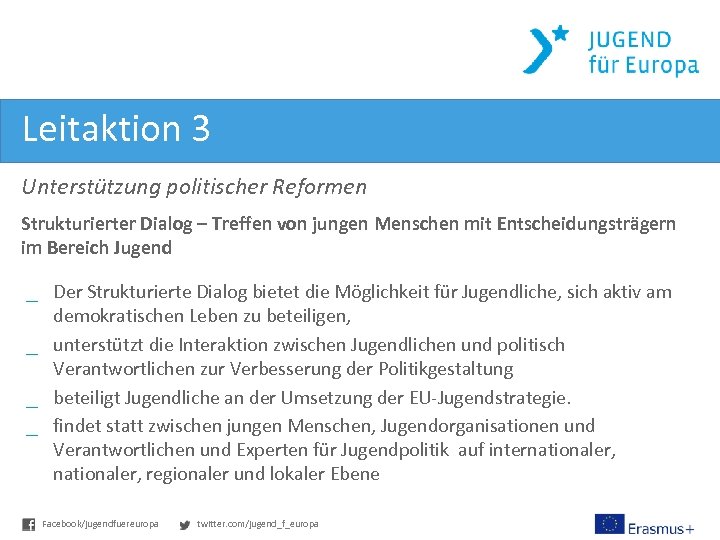 JUGEND für Europa

Leitaktion 3

Unterstützung politischer Reformen

Strukturierter Dialog – Treffen von jungen Menschen mit Entscheidungsträgern im Bereich Jugend

_ Der Strukturierte Dialog bietet die Möglichkeit für Jugendliche, sich aktiv am demokratischen Leben zu beteiligen,
_ unterstützt die Interaktion zwischen Jugendlichen und politisch Verantwortlichen zur Verbesserung der Politikgestaltung
_ beteiligt Jugendliche an der Umsetzung der EU-Jugendstrategie.
_ findet statt zwischen jungen Menschen, Jugendorganisationen und Verantwortlichen und Experten für Jugendpolitik auf internationaler, nationaler, regionaler und lokaler Ebene

Facebook/jugendfuereuropa twitter.com/jugend_f_europa

Erasmus+